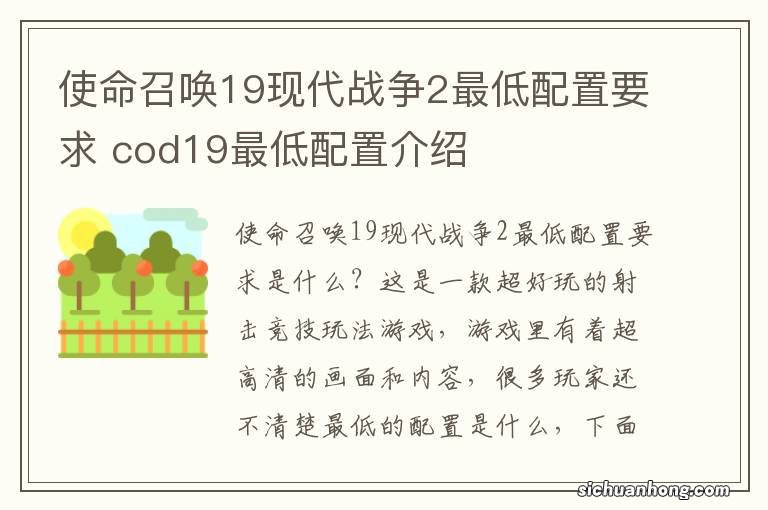 使命召唤19现代战争2最低配置要求 cod19最低配置介绍

使命召唤19现代战争2最低配置要求是什么？这是一款超好玩的射击竞技玩法游戏，游戏里有着超高清的画面和内容，很多玩家还不清楚最低的配置是什么，下面

sichuanhong.com